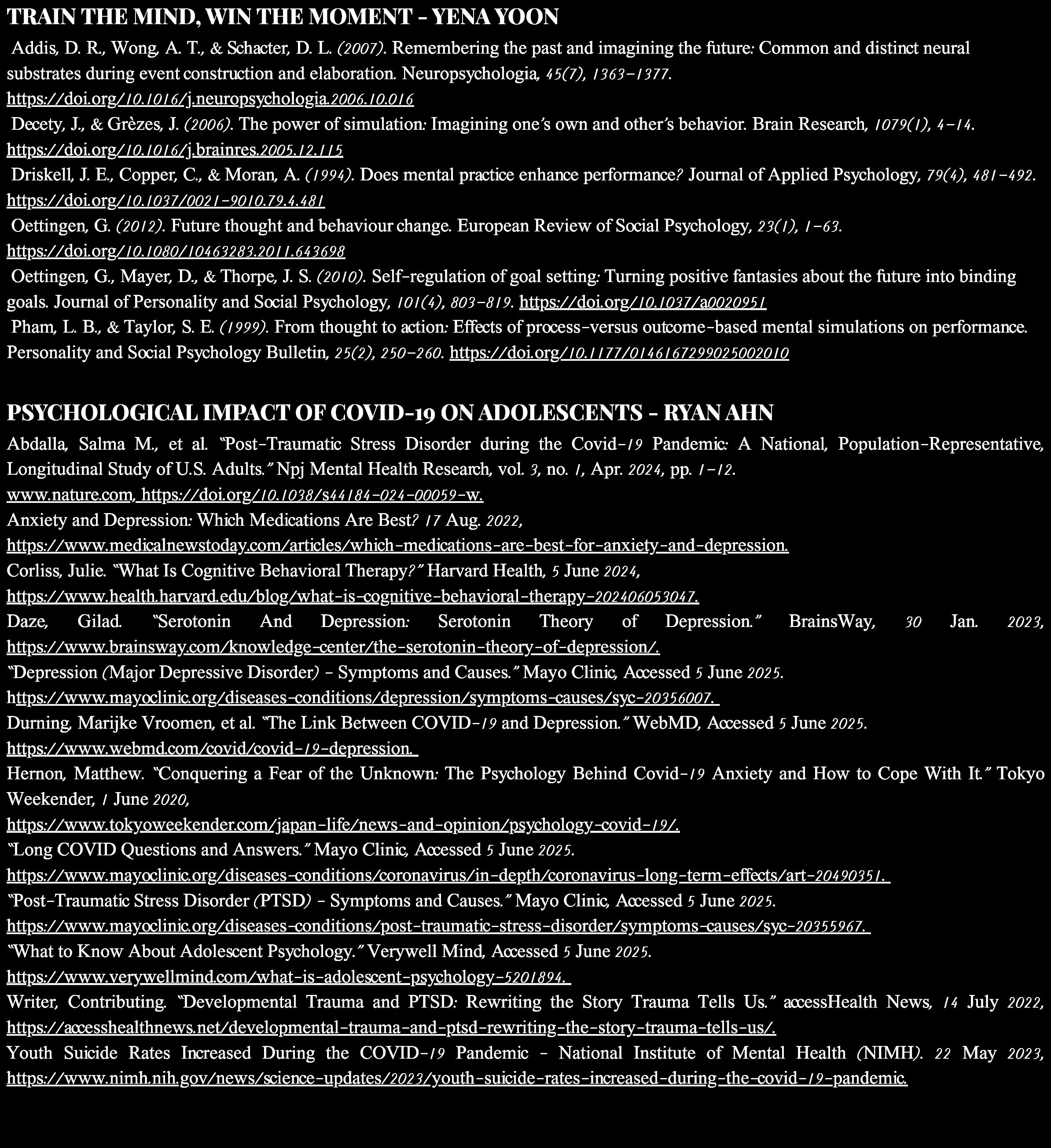 TRAIN THE MIND, WIN THE MOMENT - YENA YOON

Addis, D. R., Wong, A. T., & Schacter, D. L. (2007). Remembering the past and imagining the future: Common and distinct neural substrates during event construction and elaboration. Neuropsychologia, 45(7), 1363–1377. https://doi.org/10.1016/j.neuropsychologia.2006.10.016

Decety, J., & Grèzes, J. (2006). The power of simulation: Imagining one's own and other's behavior. Brain Research, 1079(1), 4–14. https://doi.org/10.1016/j.brainres.2005.12.115

Driskell, J. E., Copper, C., & Moran, A. (1994). Does mental practice enhance performance? Journal of Applied Psychology, 79(4), 481–492. https://doi.org/10.1037/0021-9010.79.4.481

Oettingen, G. (2012). Future thought and behaviour change. European Review of Social Psychology, 23(1), 1–63. https://doi.org/10.1080/10463283.2011.643698

Oettingen, G., Mayer, D., & Thorpe, J. S. (2010). Self-regulation of goal setting: Turning positive fantasies about the future into binding goals. Journal of Personality and Social Psychology, 101(4), 803–819. https://doi.org/10.1037/a0020951

Pham, L. B., & Taylor, S. E. (1999). From thought to action: Effects of process-versus outcome-based mental simulations on performance. Personality and Social Psychology Bulletin, 25(2), 250–260. https://doi.org/10.1177/0146167299025002010

PSYCHOLOGICAL IMPACT OF COVID-19 ON ADOLESCENTS - RYAN AHN

Abdalla, Salma M., et al. "Post-Traumatic Stress Disorder during the Covid-19 Pandemic: A National, Population-Representative, Longitudinal Study of U.S. Adults." Npj Mental Health Research, vol. 3, no. 1, Apr. 2024, pp. 1–12. www.nature.com, https://doi.org/10.1038/s44184-024-00059-w.

Anxiety and Depression: Which Medications Are Best? 17 Aug. 2022, https://www.medicalnewstoday.com/articles/which-medications-are-best-for-anxiety-and-depression.

Corliss, Julie. "What Is Cognitive Behavioral Therapy?" Harvard Health, 5 June 2024, https://www.health.harvard.edu/blog/what-is-cognitive-behavioral-therapy-202406053047.

Daze, Gilad. "Serotonin And Depression: Serotonin Theory of Depression." BrainsWay, 30 Jan. 2023, https://www.brainsway.com/knowledge-center/the-serotonin-theory-of-depression/.

"Depression (Major Depressive Disorder) - Symptoms and Causes." Mayo Clinic, Accessed 5 June 2025. https://www.mayoclinic.org/diseases-conditions/depression/symptoms-causes/syc-20356007.

Durning, Marijke Vroomen, et al. "The Link Between COVID-19 and Depression." WebMD, Accessed 5 June 2025. https://www.webmd.com/covid/covid-19-depression.

Hernon, Matthew. "Conquering a Fear of the Unknown: The Psychology Behind Covid-19 Anxiety and How to Cope With It." Tokyo Weekender, 1 June 2020, https://www.tokyoweekender.com/japan-life/news-and-opinion/psychology-covid-19/.

"Long COVID Questions and Answers." Mayo Clinic, Accessed 5 June 2025. https://www.mayoclinic.org/diseases-conditions/coronavirus/in-depth/coronavirus-long-term-effects/art-20490351.

"Post-Traumatic Stress Disorder (PTSD) - Symptoms and Causes." Mayo Clinic, Accessed 5 June 2025. https://www.mayoclinic.org/diseases-conditions/post-traumatic-stress-disorder/symptoms-causes/syc-20355967.

"What to Know About Adolescent Psychology." Verywell Mind, Accessed 5 June 2025. https://www.verywellmind.com/what-is-adolescent-psychology-5201894.

Writer, Contributing. "Developmental Trauma and PTSD: Rewriting the Story Trauma Tells Us." accessHealth News, 14 July 2022, https://accesshealthnews.net/developmental-trauma-and-ptsd-rewriting-the-story-trauma-tells-us/.

Youth Suicide Rates Increased During the COVID-19 Pandemic - National Institute of Mental Health (NIMH). 22 May 2023, https://www.nimh.nih.gov/news/science-updates/2023/youth-suicide-rates-increased-during-the-covid-19-pandemic.